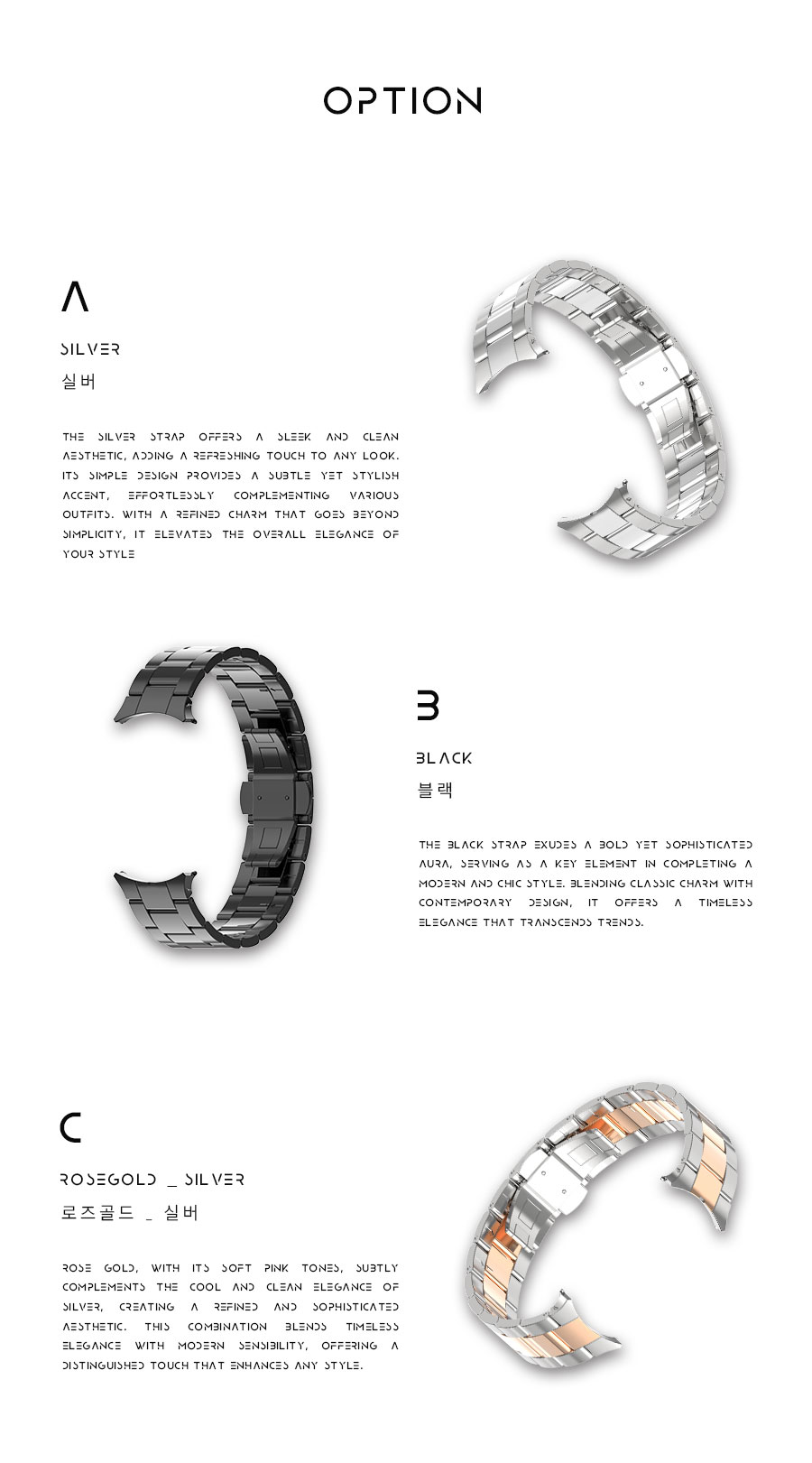 OPTION

A

SILVER

실버

THE SILVER STRAP OFFERS A SLEEK AND CLEAN AESTHETIC, ADDING A REFRESHING TOUCH TO ANY LOOK. ITS SIMPLE DESIGN PROVIDES A SUBTLE YET STYLISH ACCENT, EFFORTLESSLY COMPLEMENTING VARIOUS OUTFITS. WITH A REFINED CHARM THAT GOES BEYOND SIMPLICITY, IT ELEVATES THE OVERALL ELEGANCE OF YOUR STYLE

B

BLACK

블랙

THE BLACK STRAP EXUDES A BOLD YET SOPHISTICATED AURA, SERVING AS A KEY ELEMENT IN COMPLETING A MODERN AND CHIC STYLE. BLENDING CLASSIC CHARM WITH CONTEMPORARY DESIGN, IT OFFERS A TIMELESS ELEGANCE THAT TRANSCENDS TRENDS.

C

ROSEGOLD _ SILVER

로즈골드 _ 실버

ROSE GOLD, WITH ITS SOFT PINK TONES, SUBTLY COMPLEMENTS THE COOL AND CLEAN ELEGANCE OF SILVER, CREATING A REFINED AND SOPHISTICATED AESTHETIC. THIS COMBINATION BLENDS TIMELESS ELEGANCE WITH MODERN SENSIBILITY, OFFERING A DISTINGUISHED TOUCH THAT ENHANCES ANY STYLE.